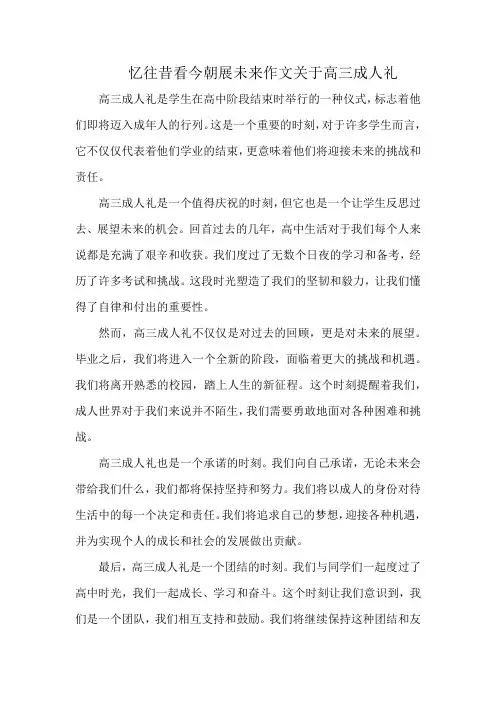 忆往昔看今朝展未来作文关于高三成人礼

高三成人礼是学生在高中阶段结束时举行的一种仪式，标志着他们即将迈入成年人的行列。这是一个重要的时刻，对于许多学生而言，它不仅仅代表着他们学业的结束，更意味着他们将迎接未来的挑战和责任。

高三成人礼是一个值得庆祝的时刻，但它也是一个让学生反思过去、展望未来的机会。回首过去的几年，高中生活对于我们每个人来说都是充满了艰辛和收获。我们度过了无数个日夜的学习和备考，经历了许多考试和挑战。这段时光塑造了我们的坚韧和毅力，让我们懂得了自律和付出的重要性。

然而，高三成人礼不仅仅是对过去的回顾，更是对未来的展望。毕业之后，我们将进入一个全新的阶段，面临着更大的挑战和机遇。我们将离开熟悉的校园，踏上人生的新征程。这个时刻提醒着我们，成人世界对于我们来说并不陌生，我们需要勇敢地面对各种困难和挑战。

高三成人礼也是一个承诺的时刻。我们向自己承诺，无论未来会带给我们什么，我们都将保持坚持和努力。我们将以成人的身份对待生活中的每一个决定和责任。我们将追求自己的梦想，迎接各种机遇，并为实现个人的成长和社会的发展做出贡献。

最后，高三成人礼是一个团结的时刻。我们与同学们一起度过了高中时光，我们一起成长、学习和奋斗。这个时刻让我们意识到，我们是一个团队，我们相互支持和鼓励。我们将继续保持这种团结和友